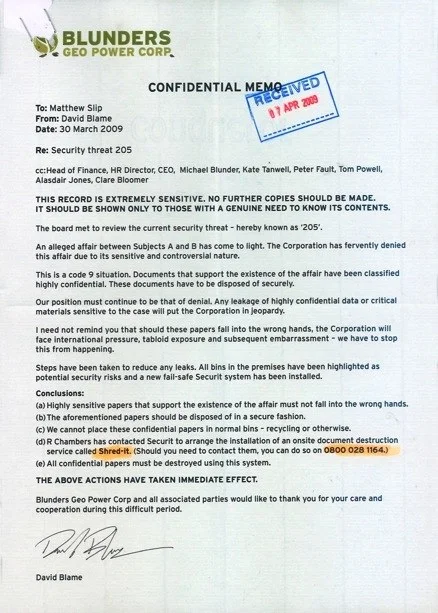 BLUNDERS
GEO POWER CORP.

CONFIDENTIAL MEMO

RECEIVED
07 APR 2009

To: Matthew Slip
From: David Blame
Date: 30 March 2009

Re: Security threat 205

cc:Head of Finance, HR Director, CEO, Michael Blunder, Kate Tanwell, Peter Fault, Tom Powell, Alasdair Jones, Clare Bloomer

THIS RECORD IS EXTREMELY SENSITIVE. NO FURTHER COPIES SHOULD BE MADE. IT SHOULD BE SHOWN ONLY TO THOSE WITH A GENUINE NEED TO KNOW ITS CONTENTS.

The board met to review the current security threat – hereby known as '205'.

An alleged affair between Subjects A and B has come to light. The Corporation has fervently denied this affair due to its sensitive and controversial nature.

This is a code 9 situation. Documents that support the existence of the affair have been classified highly confidential. These documents have to be disposed of securely.

Our position must continue to be that of denial. Any leakage of highly confidential data or critical materials sensitive to the case will put the Corporation in jeopardy.

I need not remind you that should these papers fall into the wrong hands, the Corporation will face international pressure, tabloid exposure and subsequent embarrassment – we have to stop this from happening.

Steps have been taken to reduce any leaks. All bins in the premises have been highlighted as potential security risks and a new fail-safe Securit system has been installed.

Conclusions:
(a) Highly sensitive papers that support the existence of the affair must not fall into the wrong hands.
(b) The aforementioned papers should be disposed of in a secure fashion.
(c) We cannot place these confidential papers in normal bins – recycling or otherwise.
(d) R Chambers has contacted Securit to arrange the installation of an onsite document destruction service called Shred-it. (Should you need to contact them, you can do so on 0800 028 1164.)
(e) All confidential papers must be destroyed using this system.

THE ABOVE ACTIONS HAVE TAKEN IMMEDIATE EFFECT.

Blunders Geo Power Corp and all associated parties would like to thank you for your care and cooperation during this difficult period.

David Blame

David Blame